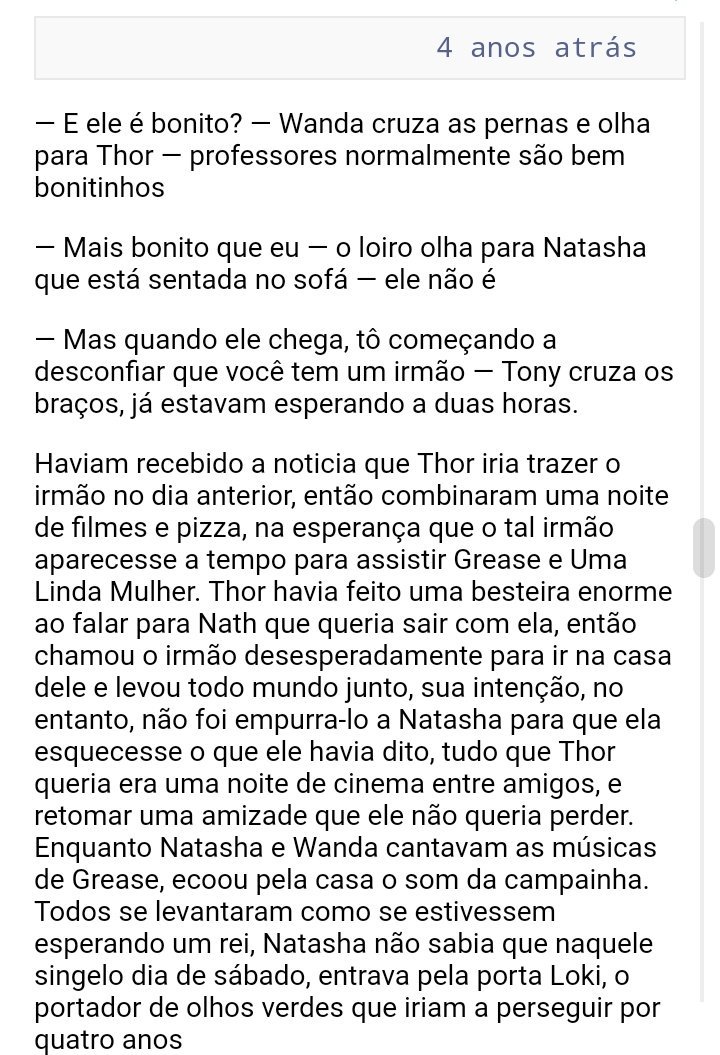 4 anos atrás

— E ele é bonito? — Wanda cruza as pernas e olha para Thor — professores normalmente são bem bonitinhos

— Mais bonito que eu — o loiro olha para Natasha que está sentada no sofá — ele não é

— Mas quando ele chega, tô começando a desconfiar que você tem um irmão — Tony cruza os braços, já estavam esperando a duas horas.

Haviam recebido a noticia que Thor iria trazer o irmão no dia anterior, então combinaram uma noite de filmes e pizza, na esperança que o tal irmão aparecesse a tempo para assistir Grease e Uma Linda Mulher. Thor havia feito uma besteira enorme ao falar para Nath que queria sair com ela, então chamou o irmão desesperadamente para ir na casa dele e levou todo mundo junto, sua intenção, no entanto, não foi empurra-lo a Natasha para que ela esquecesse o que ele havia dito, tudo que Thor queria era uma noite de cinema entre amigos, e retomar uma amizade que ele não queria perder. Enquanto Natasha e Wanda cantavam as músicas de Grease, ecoou pela casa o som da campainha. Todos se levantaram como se estivessem esperando um rei, Natasha não sabia que naquele singelo dia de sábado, entrava pela porta Loki, o portador de olhos verdes que iriam a perseguir por quatro anos